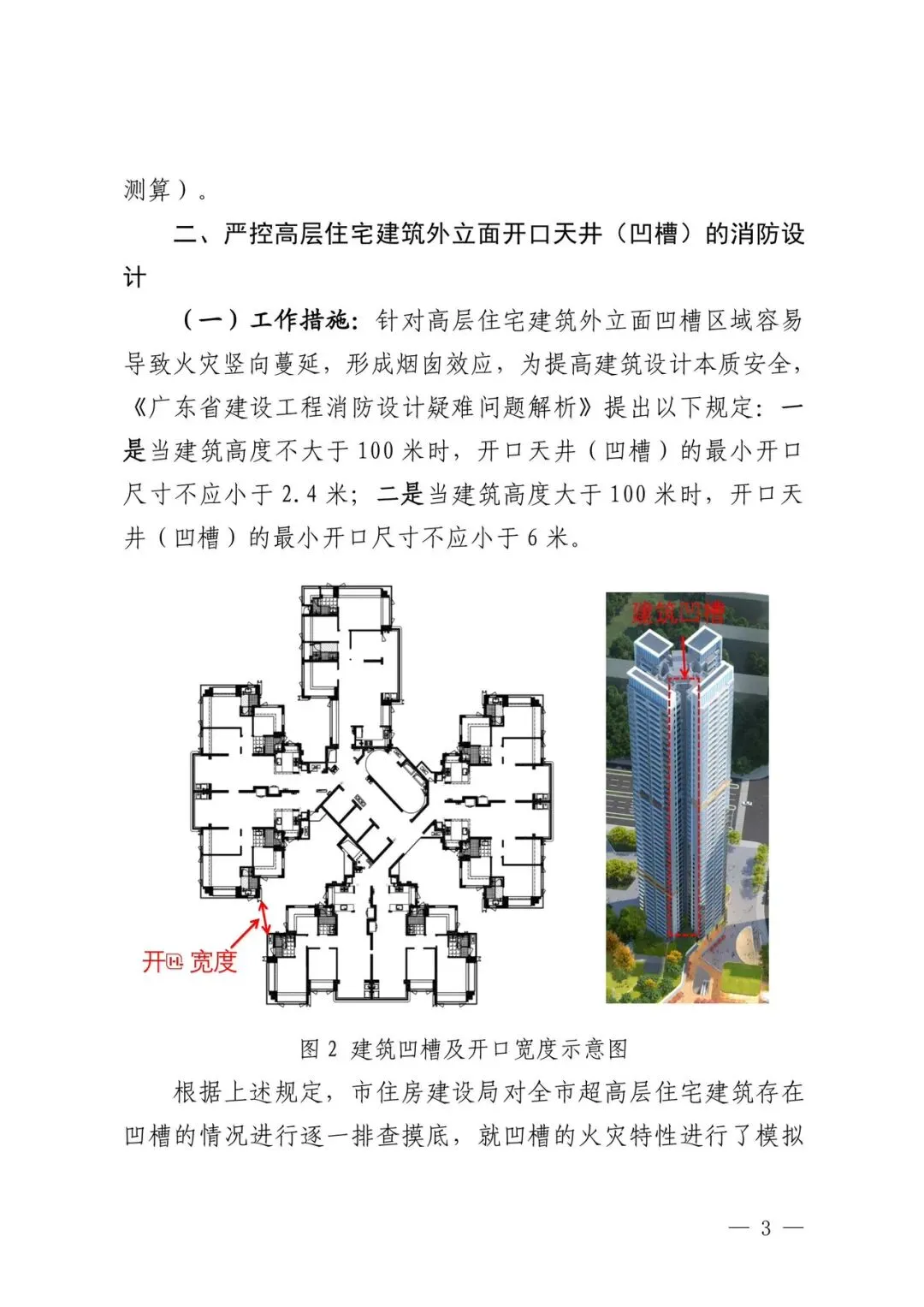 测算）。

二、严控高层住宅建筑外立面开口天井（凹槽）的消防设计

（一）工作措施：针对高层住宅建筑外立面凹槽区域容易导致火灾竖向蔓延，形成烟囱效应，为提高建筑设计本质安全，《广东省建设工程消防设计疑难问题解析》提出以下规定：一是当建筑高度不大于100米时，开口天井（凹槽）的最小开口尺寸不应小于2.4米；二是当建筑高度大于100米时，开口天井（凹槽）的最小开口尺寸不应小于6米。

开口宽度

建筑凹槽

图2 建筑凹槽及开口宽度示意图

根据上述规定，市住房建设局对全市超高层住宅建筑存在凹槽的情况进行逐一排查摸底，就凹槽的火灾特性进行了模拟

— 3 —